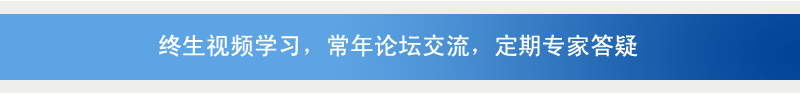 终生视频学习，常年论坛交流，定期专家答疑